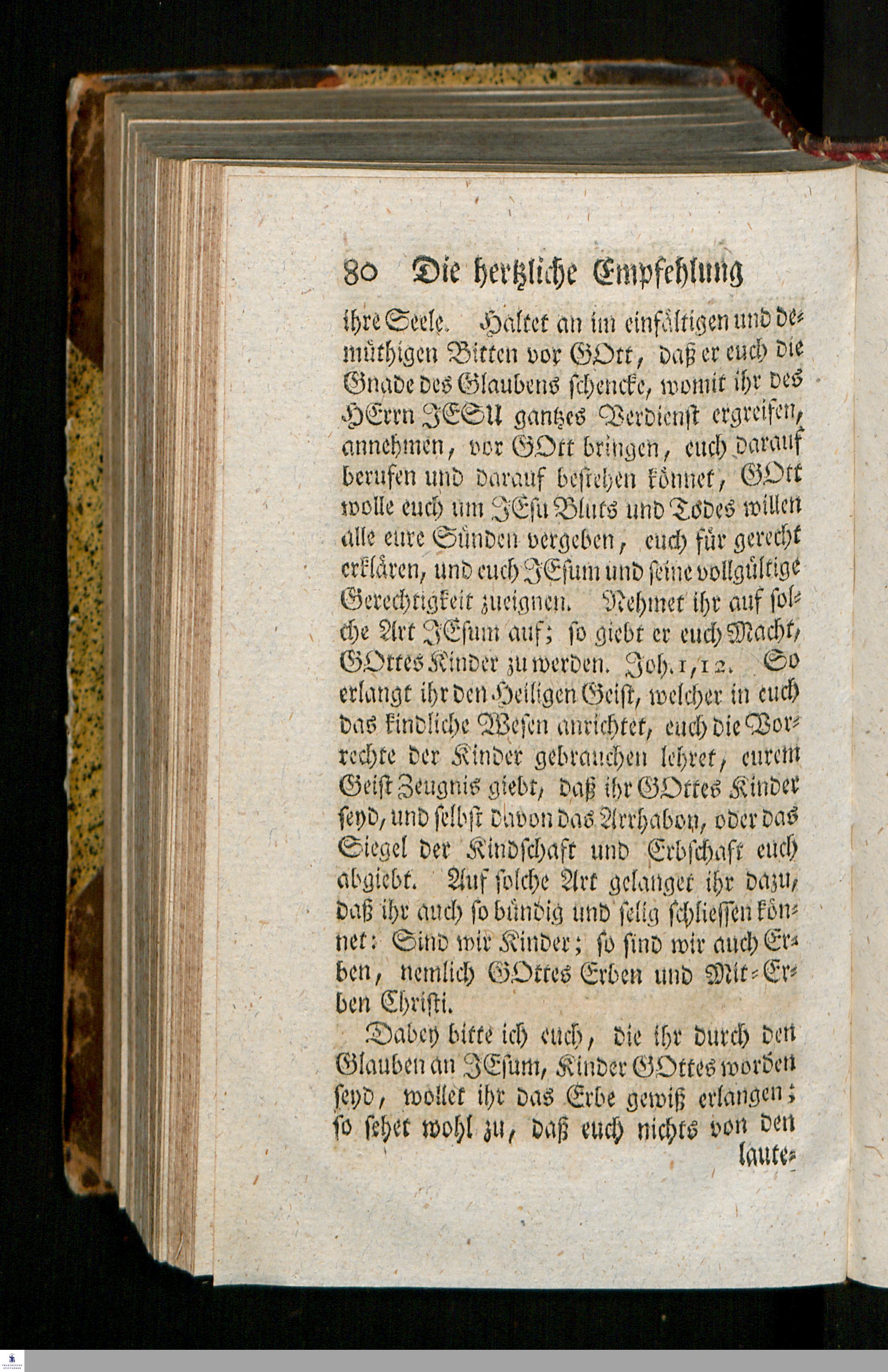 80 Die hertzliche Empfehlung

ihre Seele. Haltet an im einfältigen und demüthigen Bitten vor GOtt, daß er euch die Gnade des Glaubens schencke, womit ihr des HErrn JESU gantzes Verdienst ergreifen, annehmen, vor GOtt bringen, euch darauf berufen und darauf bestehen könnet, GOtt wolle euch um JEsu Bluts und Todes willen alle eure Sünden vergeben, euch für gerecht erklären, und euch JEsum und seine vollgültige Gerechtigkeit zueignen. Nehmet ihr auf solche Art JEsum auf; so giebt er euch Macht, GOttes Kinder zu werden. Joh. 1, 12. So erlangt ihr den Heiligen Geist, welcher in euch das kindliche Wesen anrichtet, euch die Vorrechte der Kinder gebrauchen lehret, eurem Geist Zeugnis giebt, daß ihr GOttes Kinder seyd, und selbst davon das Arrhabon, oder das Siegel der Kindschaft und Erbschaft euch abgiebt. Auf solche Art gelanget ihr dazu, daß ihr auch so bündig und selig schliessen könnet: Sind wir Kinder; so sind wir auch Erben, nemlich GOttes Erben und Mit-Erben Christi.

Dabey bitte ich euch, die ihr durch den Glauben an JEsum, Kinder GOttes worden seyd, wollet ihr das Erbe gewiß erlangen; so sehet wohl zu, daß euch nichts von den laute-